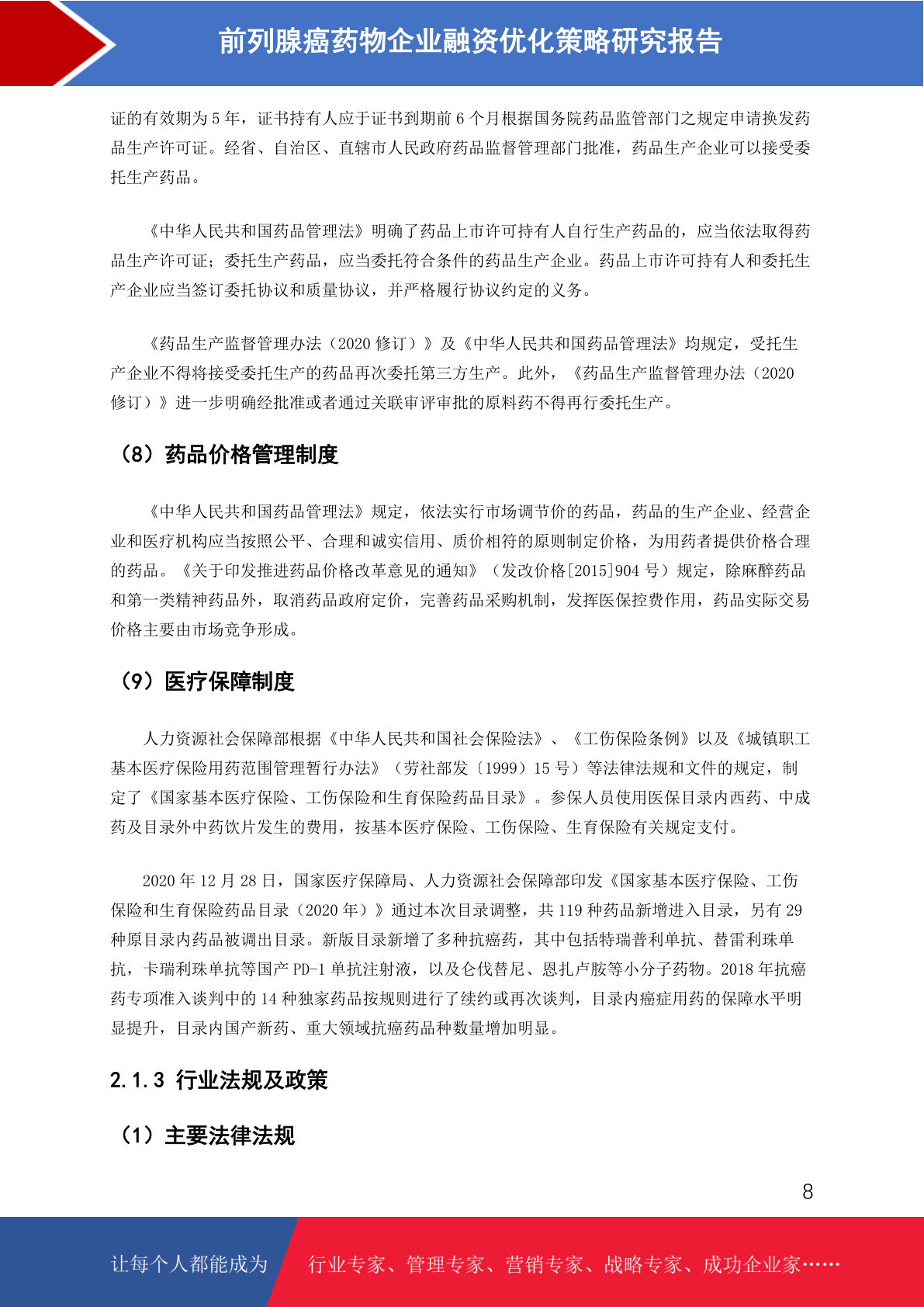 前列腺癌药物企业融资优化策略研究报告

证的有效期为 5 年，证书持有人应于证书到期前 6 个月根据国务院药品监管部门之规定申请换发药品生产许可证。经省、自治区、直辖市人民政府药品监督管理部门批准，药品生产企业可以接受委托生产药品。

《中华人民共和国药品管理法》明确了药品上市许可持有人自行生产药品的，应当依法取得药品生产许可证；委托生产药品，应当委托符合条件的药品生产企业。药品上市许可持有人和委托生产企业应当签订委托协议和质量协议，并严格履行协议约定的义务。

《药品生产监督管理办法（2020 修订）》及《中华人民共和国药品管理法》均规定，受托生产企业不得将接受委托生产的药品再次委托第三方生产。此外，《药品生产监督管理办法（2020 修订）》进一步明确经批准或者通过关联审评审批的原料药不得再行委托生产。

（8）药品价格管理制度

《中华人民共和国药品管理法》规定，依法实行市场调节价的药品，药品的生产企业、经营企业和医疗机构应当按照公平、合理和诚实信用、质价相符的原则制定价格，为用药者提供价格合理的药品。《关于印发推进药品价格改革意见的通知》（发改价格[2015]904 号）规定，除麻醉药品和第一类精神药品外，取消药品政府定价，完善药品采购机制，发挥医保控费作用，药品实际交易价格主要由市场竞争形成。

（9）医疗保障制度

人力资源社会保障部根据《中华人民共和国社会保险法》、《工伤保险条例》以及《城镇职工基本医疗保险用药范围管理暂行办法》（劳社部发〔1999〕15 号）等法律法规和文件的规定，制定了《国家基本医疗保险、工伤保险和生育保险药品目录》。参保人员使用医保目录内西药、中成药及目录外中药饮片发生的费用，按基本医疗保险、工伤保险、生育保险有关规定支付。

2020 年 12 月 28 日，国家医疗保障局、人力资源社会保障部印发《国家基本医疗保险、工伤保险和生育保险药品目录（2020 年）》通过本次目录调整，共 119 种药品新增进入目录，另有 29 种原目录内药品被调出目录。新版目录新增了多种抗癌药，其中包括特瑞普利单抗、替雷利珠单抗，卡瑞利珠单抗等国产 PD-1 单抗注射液，以及仑伐替尼、恩扎卢胺等小分子药物。2018 年抗癌药专项准入谈判中的 14 种独家药品按规则进行了续约或再次谈判，目录内癌症用药的保障水平明显提升，目录内国产新药、重大领域抗癌药品种数量增加明显。

2.1.3 行业法规及政策

（1）主要法律法规

8

让每个人都能成为 行业专家、管理专家、营销专家、战略专家、成功企业家……